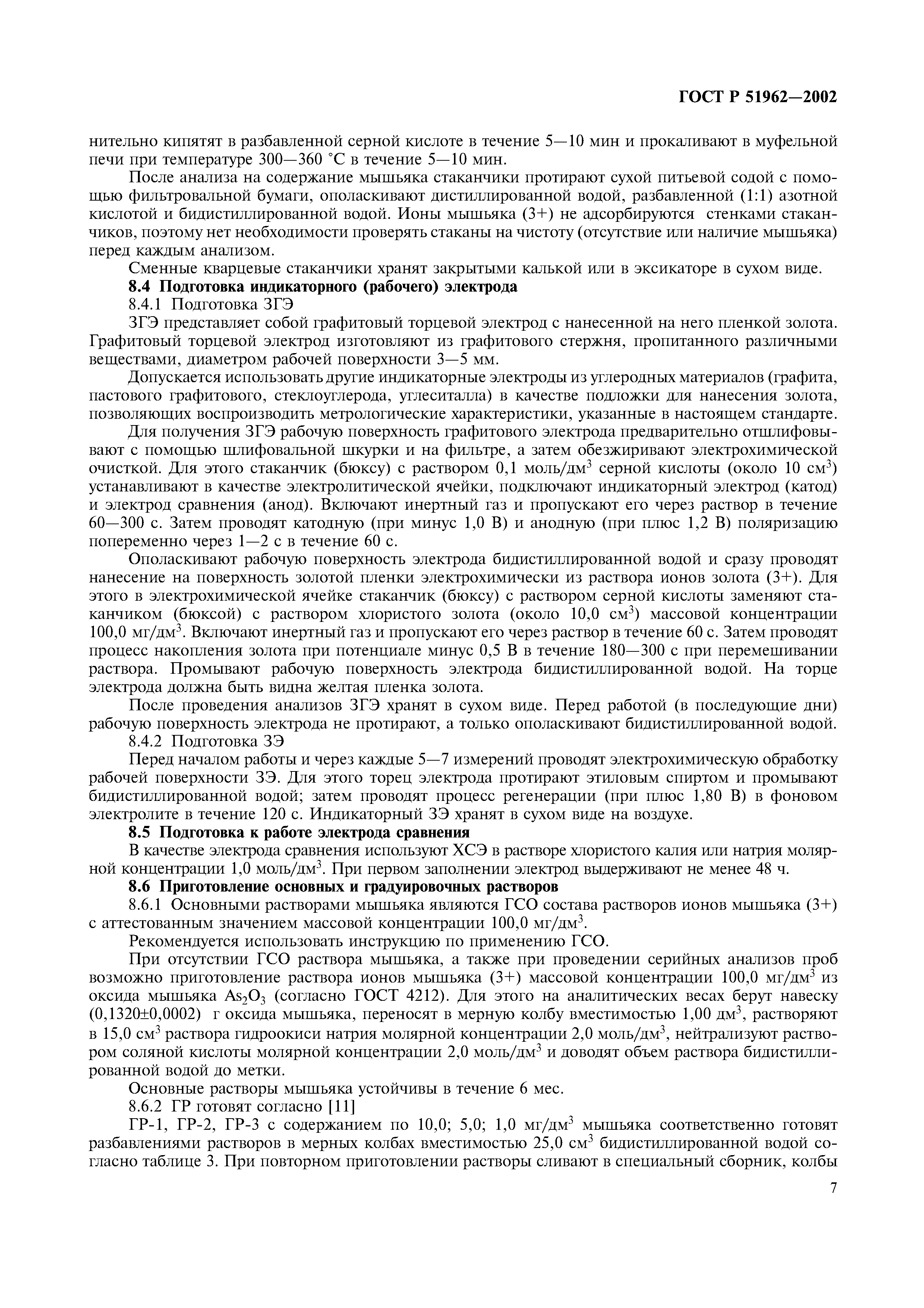 ГОСТ Р 51962—2002

нительно кипятят в разбавленной серной кислоте в течение 5—10 мин и прокаливают в муфельной печи при температуре 300—360 °С в течение 5—10 мин.

После анализа на содержание мышьяка стаканчики протирают сухой питьевой содой с помощью фильтровальной бумаги, ополаскивают дистиллированной водой, разбавленной (1:1) азотной кислотой и бидистиллированной водой. Ионы мышьяка (3+) не адсорбируются стенками стаканчиков, поэтому нет необходимости проверять стаканы на чистоту (отсутствие или наличие мышьяка) перед каждым анализом.

Сменные кварцевые стаканчики хранят закрытыми калькой или в эксикаторе в сухом виде.

8.4 Подготовка индикаторного (рабочего) электрода

8.4.1 Подготовка ЗГЭ

ЗГЭ представляет собой графитовый торцевой электрод с нанесенной на него пленкой золота. Графитовый торцевой электрод изготовляют из графитового стержня, пропитанного различными веществами, диаметром рабочей поверхности 3—5 мм.

Допускается использовать другие индикаторные электроды из углеродных материалов (графита, пастового графитового, стеклоуглерода, углеситалла) в качестве подложки для нанесения золота, позволяющих воспроизводить метрологические характеристики, указанные в настоящем стандарте.

Для получения ЗГЭ рабочую поверхность графитового электрода предварительно отшлифовывают с помощью шлифовальной шкурки и на фильтре, а затем обезжиривают электрохимической очисткой. Для этого стаканчик (бюксу) с раствором 0,1 моль/дм$^3$ серной кислоты (около 10 см$^3$) устанавливают в качестве электролитической ячейки, подключают индикаторный электрод (катод) и электрод сравнения (анод). Включают инертный газ и пропускают его через раствор в течение 60—300 с. Затем проводят катодную (при минус 1,0 В) и анодную (при плюс 1,2 В) поляризацию попеременно через 1—2 с в течение 60 с.

Ополаскивают рабочую поверхность электрода бидистиллированной водой и сразу проводят нанесение на поверхность золотой пленки электрохимически из раствора ионов золота (3+). Для этого в электрохимической ячейке стаканчик (бюксу) с раствором серной кислоты заменяют стаканчиком (бюксой) с раствором хлористого золота (около 10,0 см$^3$) массовой концентрации 100,0 мг/дм$^3$. Включают инертный газ и пропускают его через раствор в течение 60 с. Затем проводят процесс накопления золота при потенциале минус 0,5 В в течение 180—300 с при перемешивании раствора. Промывают рабочую поверхность электрода бидистиллированной водой. На торце электрода должна быть видна желтая пленка золота.

После проведения анализов ЗГЭ хранят в сухом виде. Перед работой (в последующие дни) рабочую поверхность электрода не протирают, а только ополаскивают бидистиллированной водой.

8.4.2 Подготовка ЗЭ

Перед началом работы и через каждые 5—7 измерений проводят электрохимическую обработку рабочей поверхности ЗЭ. Для этого торец электрода протирают этиловым спиртом и промывают бидистиллированной водой; затем проводят процесс регенерации (при плюс 1,80 В) в фоновом электролите в течение 120 с. Индикаторный ЗЭ хранят в сухом виде на воздухе.

8.5 Подготовка к работе электрода сравнения

В качестве электрода сравнения используют ХСЭ в растворе хлористого калия или натрия молярной концентрации 1,0 моль/дм$^3$. При первом заполнении электрод выдерживают не менее 48 ч.

8.6 Приготовление основных и градуировочных растворов

8.6.1 Основными растворами мышьяка являются ГСО состава растворов ионов мышьяка (3+) с аттестованным значением массовой концентрации 100,0 мг/дм$^3$.

Рекомендуется использовать инструкцию по применению ГСО.

При отсутствии ГСО раствора мышьяка, а также при проведении серийных анализов проб возможно приготовление раствора ионов мышьяка (3+) массовой концентрации 100,0 мг/дм$^3$ из оксида мышьяка $As_2O_3$ (согласно ГОСТ 4212). Для этого на аналитических весах берут навеску (0,1320±0,0002) г оксида мышьяка, переносят в мерную колбу вместимостью 1,00 дм$^3$, растворяют в 15,0 см$^3$ раствора гидроокиси натрия молярной концентрации 2,0 моль/дм$^3$, нейтрализуют раствором соляной кислоты молярной концентрации 2,0 моль/дм$^3$ и доводят объем раствора бидистиллированной водой до метки.

Основные растворы мышьяка устойчивы в течение 6 мес.

8.6.2 ГР готовят согласно [11]

ГР-1, ГР-2, ГР-3 с содержанием по 10,0; 5,0; 1,0 мг/дм$^3$ мышьяка соответственно готовят разбавлениями растворов в мерных колбах вместимостью 25,0 см$^3$ бидистиллированной водой согласно таблице 3. При повторном приготовлении растворы сливают в специальный сборник, колбы

7